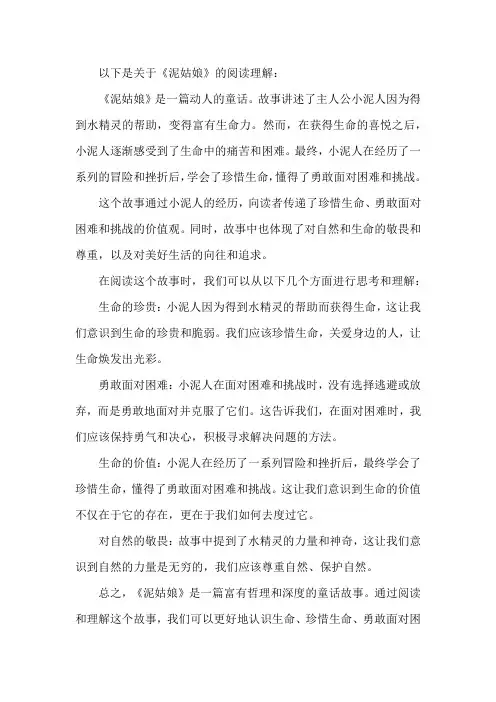 以下是关于《泥姑娘》的阅读理解：

《泥姑娘》是一篇动人的童话。故事讲述了主人公小泥人因为得到水精灵的帮助，变得富有生命力。然而，在获得生命的喜悦之后，小泥人逐渐感受到了生命中的痛苦和困难。最终，小泥人在经历了一系列的冒险和挫折后，学会了珍惜生命，懂得了勇敢面对困难和挑战。

这个故事通过小泥人的经历，向读者传递了珍惜生命、勇敢面对困难和挑战的价值观。同时，故事中也体现了对自然和生命的敬畏和尊重，以及对美好生活的向往和追求。

在阅读这个故事时，我们可以从以下几个方面进行思考和理解：

生命的珍贵：小泥人因为得到水精灵的帮助而获得生命，这让我们意识到生命的珍贵和脆弱。我们应该珍惜生命，关爱身边的人，让生命焕发出光彩。

勇敢面对困难：小泥人在面对困难和挑战时，没有选择逃避或放弃，而是勇敢地面对并克服了它们。这告诉我们，在面对困难时，我们应该保持勇气和决心，积极寻求解决问题的方法。

生命的价值：小泥人在经历了一系列冒险和挫折后，最终学会了珍惜生命，懂得了勇敢面对困难和挑战。这让我们意识到生命的价值不仅在于它的存在，更在于我们如何去度过它。

对自然的敬畏：故事中提到了水精灵的力量和神奇，这让我们意识到自然的力量是无穷的，我们应该尊重自然、保护自然。

总之，《泥姑娘》是一篇富有哲理和深度的童话故事。通过阅读和理解这个故事，我们可以更好地认识生命、珍惜生命、勇敢面对困